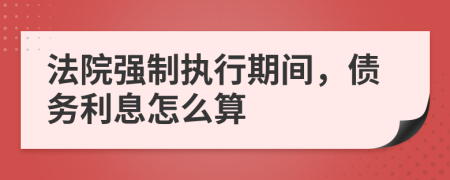 法院强制执行期间，债务利息怎么算